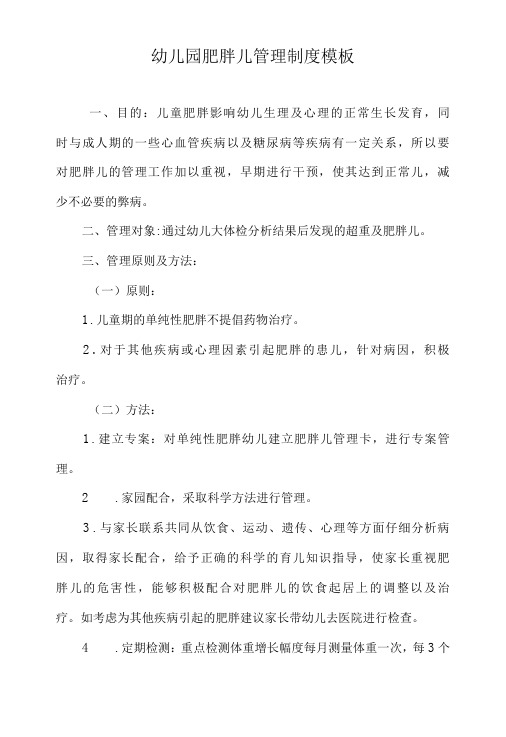 幼儿园肥胖儿管理制度模板

一、目的：儿童肥胖影响幼儿生理及心理的正常生长发育，同时与成人期的一些心血管疾病以及糖尿病等疾病有一定关系，所以要对肥胖儿的管理工作加以重视，早期进行干预，使其达到正常儿，减少不必要的弊病。

二、管理对象:通过幼儿大体检分析结果后发现的超重及肥胖儿。

三、管理原则及方法：

（一）原则：

1.儿童期的单纯性肥胖不提倡药物治疗。

2.对于其他疾病或心理因素引起肥胖的患儿，针对病因，积极治疗。

（二）方法：

1.建立专案：对单纯性肥胖幼儿建立肥胖儿管理卡，进行专案管理。

2 .家园配合，采取科学方法进行管理。

3.与家长联系共同从饮食、运动、遗传、心理等方面仔细分析病因，取得家长配合，给予正确的科学的育儿知识指导，使家长重视肥胖儿的危害性，能够积极配合对肥胖儿的饮食起居上的调整以及治疗。如考虑为其他疾病引起的肥胖建议家长带幼儿去医院进行检查。

4 .定期检测：重点检测体重增长幅度每月测量体重一次，每3个